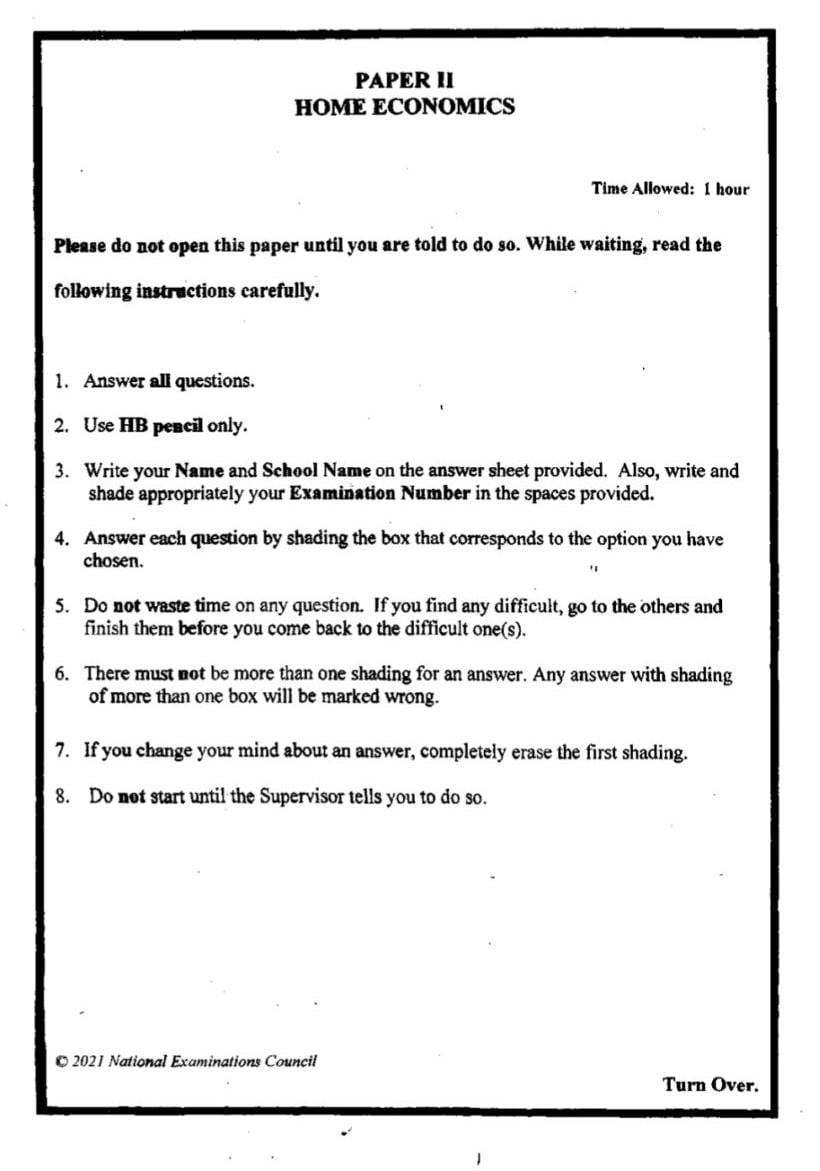 PAPER II
HOME ECONOMICS

Time Allowed: 1 hour

Please do not open this paper until you are told to do so. While waiting, read the following instructions carefully.

1. Answer all questions.

2. Use HB pencil only.

3. Write your Name and School Name on the answer sheet provided. Also, write and shade appropriately your Examination Number in the spaces provided.

4. Answer each question by shading the box that corresponds to the option you have chosen.

5. Do not waste time on any question. If you find any difficult, go to the others and finish them before you come back to the difficult one(s).

6. There must not be more than one shading for an answer. Any answer with shading of more than one box will be marked wrong.

7. If you change your mind about an answer, completely erase the first shading.

8. Do not start until the Supervisor tells you to do so.

© 2021 National Examinations Council

Turn Over.